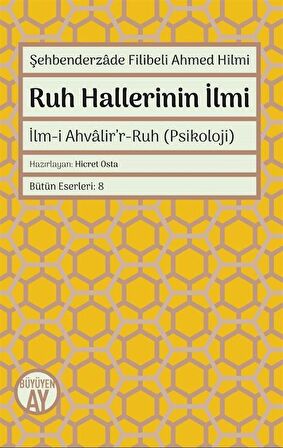 Şehbenderzâde Filibeli Ahmed Hilmi

Ruh Hallerinin İlmi

İlm-i Ahvâlir'r-Ruh (Psikoloji)

Hazırlayan: Hicret Osta

Bütün Eserleri: 8

BÜYÜYEN AY